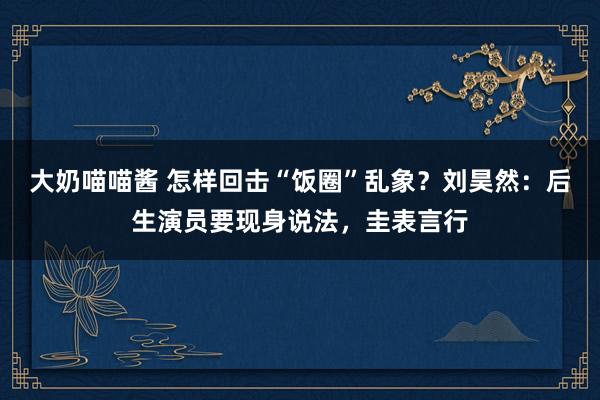 大奶喵喵酱 怎样回击“饭圈”乱象？刘昊然：后生演员要现身说法，圭表言行